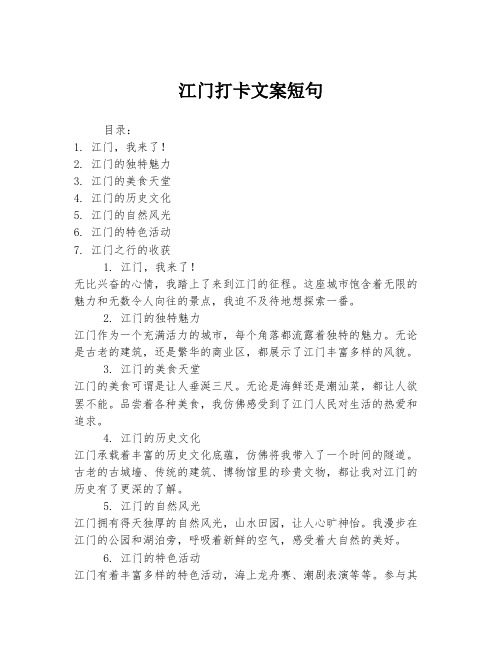 江门打卡文案短句

目录：
1. 江门，我来了！
2. 江门的独特魅力
3. 江门的美食天堂
4. 江门的历史文化
5. 江门的自然风光
6. 江门的特色活动
7. 江门之行的收获

1. 江门，我来了！
无比兴奋的心情，我踏上了来到江门的征程。这座城市饱含着无限的魅力和无数令人向往的景点，我迫不及待地想探索一番。

2. 江门的独特魅力
江门作为一个充满活力的城市，每个角落都流露着独特的魅力。无论是古老的建筑，还是繁华的商业区，都展示了江门丰富多样的风貌。

3. 江门的美食天堂
江门的美食可谓是让人垂涎三尺。无论是海鲜还是潮汕菜，都让人欲罢不能。品尝着各种美食，我仿佛感受到了江门人民对生活的热爱和追求。

4. 江门的历史文化
江门承载着丰富的历史文化底蕴，仿佛将我带入了一个时间的隧道。古老的古城墙、传统的建筑、博物馆里的珍贵文物，都让我对江门的历史有了更深的了解。

5. 江门的自然风光
江门拥有得天独厚的自然风光，山水田园，让人心旷神怡。我漫步在江门的公园和湖泊旁，呼吸着新鲜的空气，感受着大自然的美好。

6. 江门的特色活动
江门有着丰富多样的特色活动，海上龙舟赛、潮剧表演等等。参与其